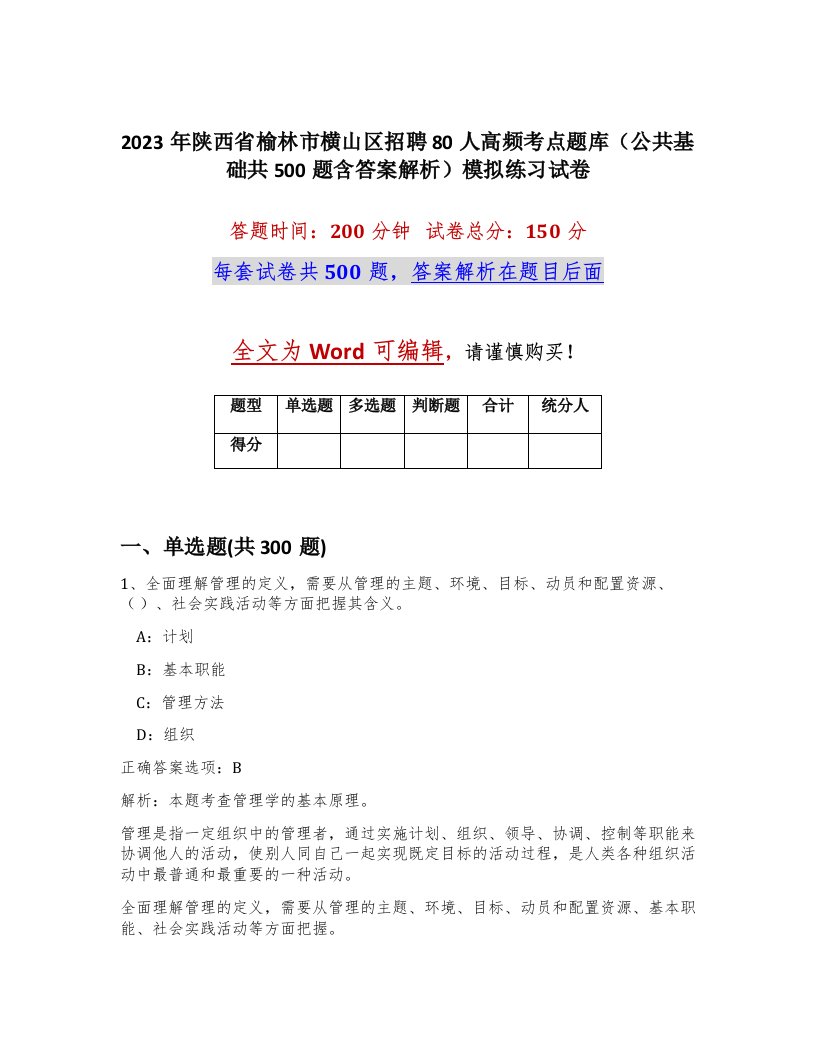 2023 年陕西省榆林市横山区招聘 80 人高频考点题库（公共基础共 500 题含答案解析）模拟练习试卷

答题时间：200 分钟  试卷总分：150 分

每套试卷共 500 题，答案解析在题目后面

全文为 Word 可编辑，请谨慎购买！

| 题型 | 单选题 | 多选题 | 判断题 | 合计 | 统分人 |
|---|---|---|---|---|---|
| 得分 |  |  |  |  |  |

一、单选题(共 300 题)

1、全面理解管理的定义，需要从管理的主题、环境、目标、动员和配置资源、（）、社会实践活动等方面把握其含义。

A：计划

B：基本职能

C：管理方法

D：组织

正确答案选项：B

解析：本题考查管理学的基本原理。

管理是指一定组织中的管理者，通过实施计划、组织、领导、协调、控制等职能来协调他人的活动，使别人同自己一起实现既定目标的活动过程，是人类各种组织活动中最普通和最重要的一种活动。

全面理解管理的定义，需要从管理的主题、环境、目标、动员和配置资源、基本职能、社会实践活动等方面把握。